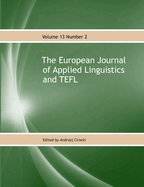 Volume 13 Number 2

The European Journal of Applied Linguistics and TEFL

Edited by Andrzej Cirocki